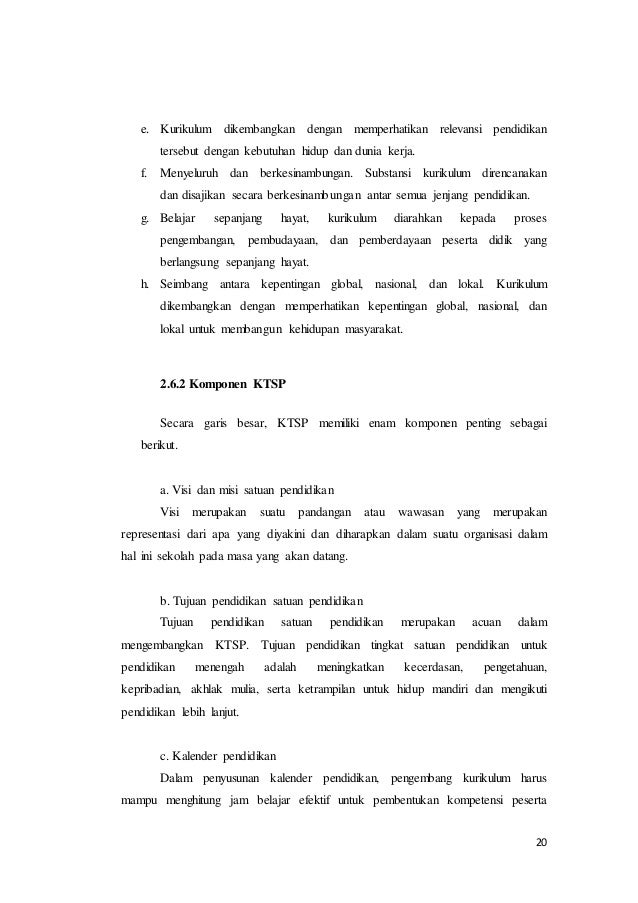 e. Kurikulum dikembangkan dengan memperhatikan relevansi pendidikan tersebut dengan kebutuhan hidup dan dunia kerja.
f. Menyeluruh dan berkesinambungan. Substansi kurikulum direncanakan dan disajikan secara berkesinambungan antar semua jenjang pendidikan.
g. Belajar sepanjang hayat, kurikulum diarahkan kepada proses pengembangan, pembudayaan, dan pemberdayaan peserta didik yang berlangsung sepanjang hayat.
h. Seimbang antara kepentingan global, nasional, dan lokal. Kurikulum dikembangkan dengan memperhatikan kepentingan global, nasional, dan lokal untuk membangun kehidupan masyarakat.

2.6.2 Komponen KTSP

Secara garis besar, KTSP memiliki enam komponen penting sebagai berikut.

a. Visi dan misi satuan pendidikan
Visi merupakan suatu pandangan atau wawasan yang merupakan representasi dari apa yang diyakini dan diharapkan dalam suatu organisasi dalam hal ini sekolah pada masa yang akan datang.

b. Tujuan pendidikan satuan pendidikan
Tujuan pendidikan satuan pendidikan merupakan acuan dalam mengembangkan KTSP. Tujuan pendidikan tingkat satuan pendidikan untuk pendidikan menengah adalah meningkatkan kecerdasan, pengetahuan, kepribadian, akhlak mulia, serta ketrampilan untuk hidup mandiri dan mengikuti pendidikan lebih lanjut.

c. Kalender pendidikan
Dalam penyusunan kalender pendidikan, pengembang kurikulum harus mampu menghitung jam belajar efektif untuk pembentukan kompetensi peserta

20